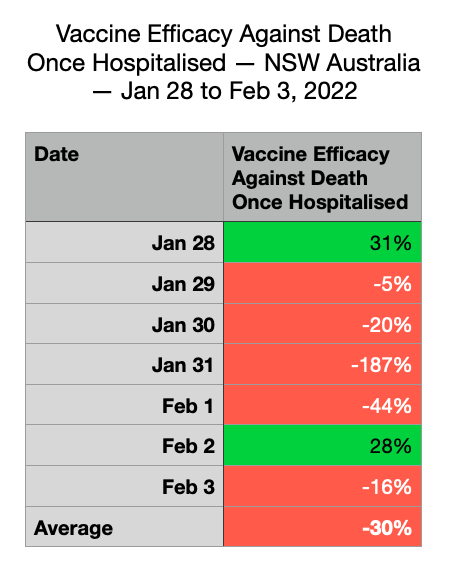 Vaccine Efficacy Against Death Once Hospitalised — NSW Australia — Jan 28 to Feb 3, 2022

| Date | Vaccine Efficacy Against Death Once Hospitalised |
|---|---|
| Jan 28 | 31% |
| Jan 29 | -5% |
| Jan 30 | -20% |
| Jan 31 | -187% |
| Feb 1 | -44% |
| Feb 2 | 28% |
| Feb 3 | -16% |
| Average | -30% |